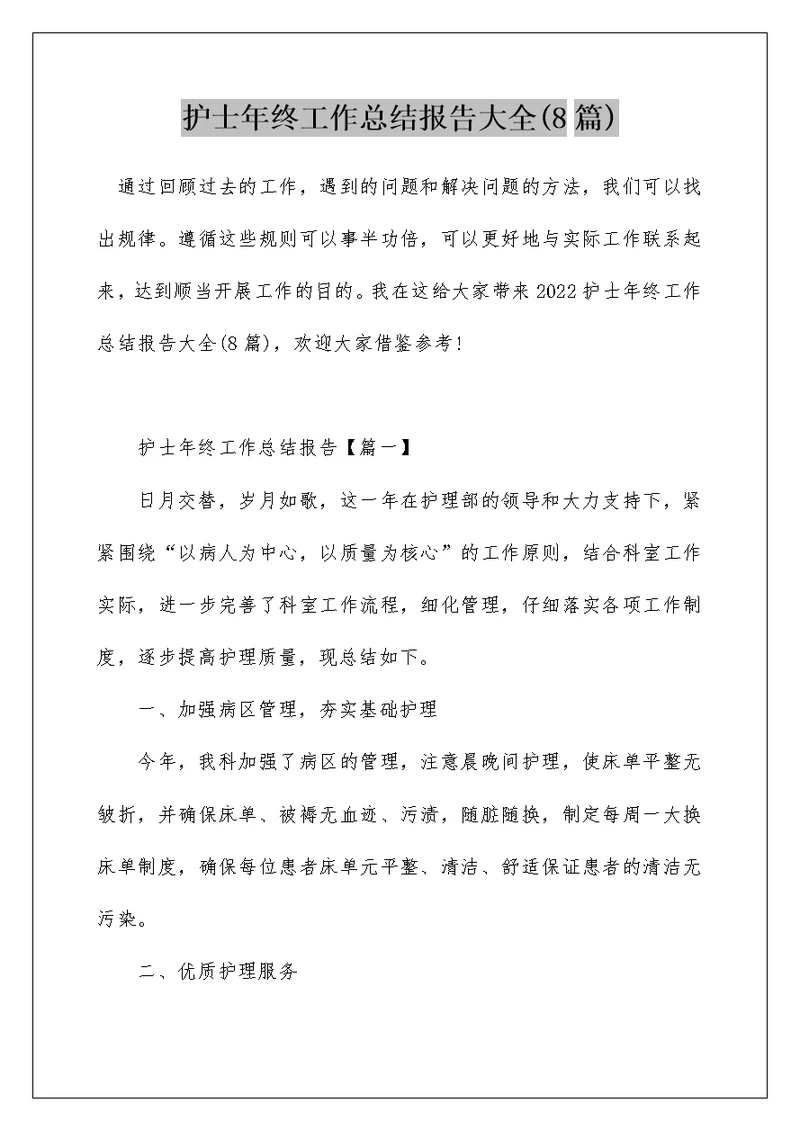 护士年终工作总结报告大全(8篇)

通过回顾过去的工作，遇到的问题和解决问题的方法，我们可以找出规律。遵循这些规则可以事半功倍，可以更好地与实际工作联系起来，达到顺当开展工作的目的。我在这给大家带来2022护士年终工作总结报告大全(8篇)，欢迎大家借鉴参考!

护士年终工作总结报告【篇一】

日月交替，岁月如歌，这一年在护理部的领导和大力支持下，紧紧围绕“以病人为中心，以质量为核心”的工作原则，结合科室工作实际，进一步完善了科室工作流程，细化管理，仔细落实各项工作制度，逐步提高护理质量，现总结如下。

一、加强病区管理，夯实基础护理

今年，我科加强了病区的管理，注意晨晚间护理，使床单平整无皱折，并确保床单、被褥无血迹、污渍，随脏随换，制定每周一大换床单制度，确保每位患者床单元平整、清洁、舒适保证患者的清洁无污染。

二、优质护理服务